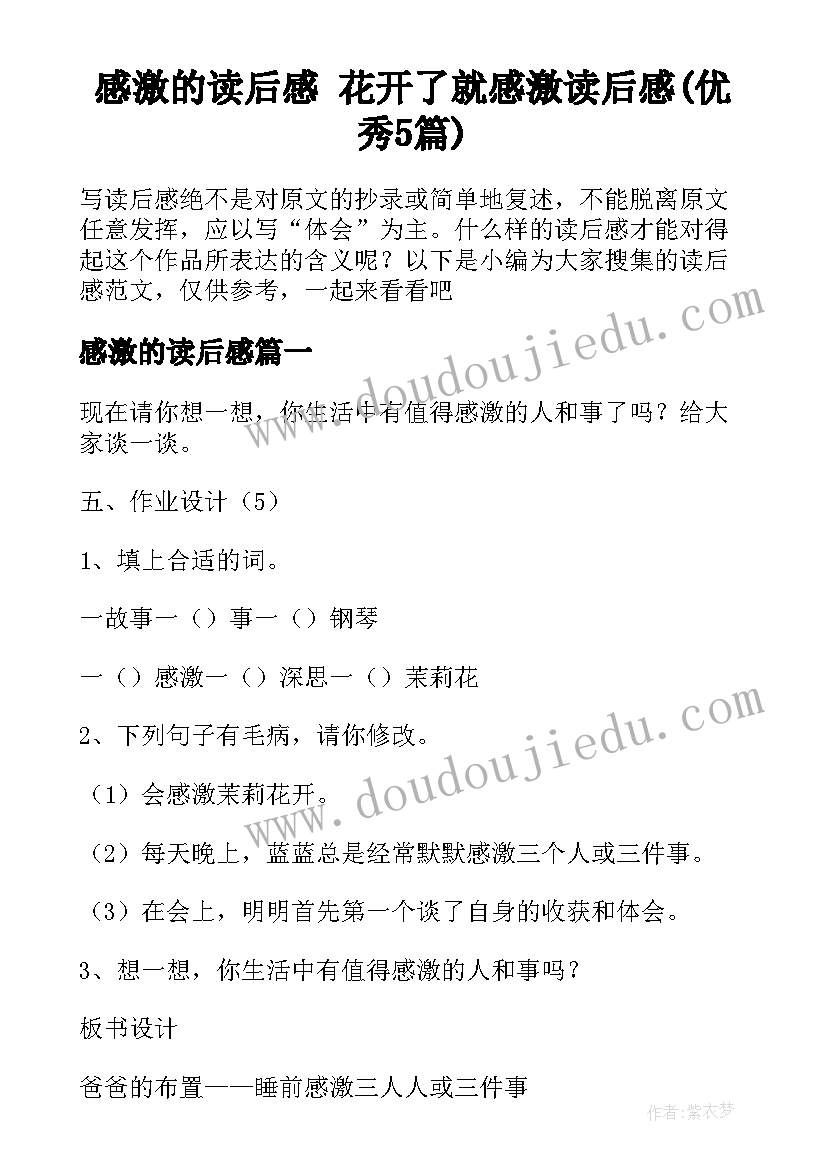 感激的读后感 花开了就感激读后感(优秀5篇)

写读后感绝不是对原文的抄录或简单地复述，不能脱离原文任意发挥，应以写“体会”为主。什么样的读后感才能对得起这个作品所表达的含义呢？以下是小编为大家搜集的读后感范文，仅供参考，一起来看看吧

感激的读后感篇一

现在请你想一想，你生活中有值得感激的人和事了吗？给大家谈一谈。

五、作业设计（5）

1、填上合适的词。

一故事一（）事一（）钢琴

一（）感激一（）深思一（）茉莉花

2、下列句子有毛病，请你修改。

（1）会感激茉莉花开。

（2）每天晚上，蓝蓝总是经常默默感激三个人或三件事。

（3）在会上，明明首先第一个谈了自身的收获和体会。

3、想一想，你生活中有值得感激的人和事吗？

板书设计

爸爸的布置——睡前感激三人人或三件事

www.doudoujiedu.com

www.doudoujiedu.com

作者：紫衣梦